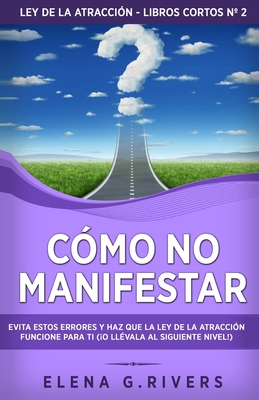 LEY DE LA ATRACCIÓN - LIBROS CORTOS Nº 2

CÓMO NO MANIFESTAR

EVITA ESTOS ERRORES Y HAZ QUE LA LEY DE LA ATRACCIÓN FUNCIONE PARA TI (¡O LLÉVALA AL SIGUIENTE NIVEL!)

ELENA G.RIVERS